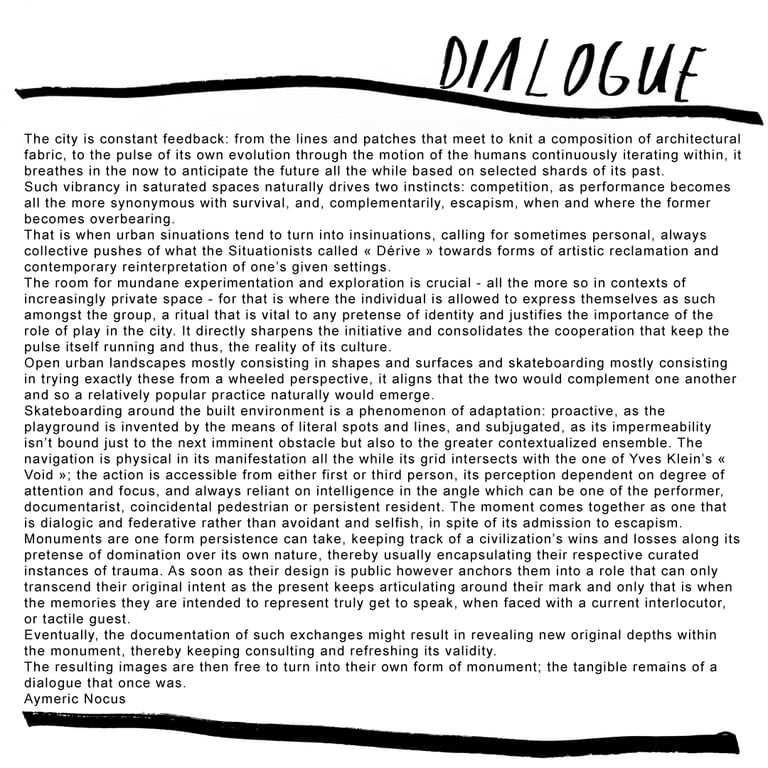 DIALOGUE

The city is constant feedback: from the lines and patches that meet to knit a composition of architectural fabric, to the pulse of its own evolution through the motion of the humans continuously iterating within, it breathes in the now to anticipate the future all the while based on selected shards of its past.
Such vibrancy in saturated spaces naturally drives two instincts: competition, as performance becomes all the more synonymous with survival, and, complementarily, escapism, when and where the former becomes overbearing.
That is when urban sinuations tend to turn into insinuations, calling for sometimes personal, always collective pushes of what the Situationists called « Dérive » towards forms of artistic reclamation and contemporary reinterpretation of one's given settings.
The room for mundane experimentation and exploration is crucial - all the more so in contexts of increasingly private space - for that is where the individual is allowed to express themselves as such amongst the group, a ritual that is vital to any pretense of identity and justifies the importance of the role of play in the city. It directly sharpens the initiative and consolidates the cooperation that keep the pulse itself running and thus, the reality of its culture.
Open urban landscapes mostly consisting in shapes and surfaces and skateboarding mostly consisting in trying exactly these from a wheeled perspective, it aligns that the two would complement one another and so a relatively popular practice naturally would emerge.
Skateboarding around the built environment is a phenomenon of adaptation: proactive, as the playground is invented by the means of literal spots and lines, and subjugated, as its impermeability isn't bound just to the next imminent obstacle but also to the greater contextualized ensemble. The navigation is physical in its manifestation all the while its grid intersects with the one of Yves Klein's « Void »; the action is accessible from either first or third person, its perception dependent on degree of attention and focus, and always reliant on intelligence in the angle which can be one of the performer, documentarist, coincidental pedestrian or persistent resident. The moment comes together as one that is dialogic and federative rather than avoidant and selfish, in spite of its admission to escapism.
Monuments are one form persistence can take, keeping track of a civilization's wins and losses along its pretense of domination over its own nature, thereby usually encapsulating their respective curated instances of trauma. As soon as their design is public however anchors them into a role that can only transcend their original intent as the present keeps articulating around their mark and only that is when the memories they are intended to represent truly get to speak, when faced with a current interlocutor, or tactile guest.
Eventually, the documentation of such exchanges might result in revealing new original depths within the monument, thereby keeping consulting and refreshing its validity.
The resulting images are then free to turn into their own form of monument; the tangible remains of a dialogue that once was.
Aymeric Nocus